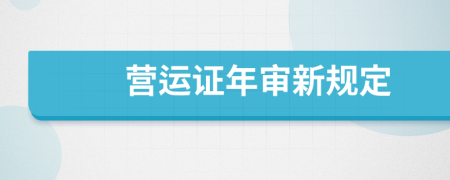 营运证年审新规定